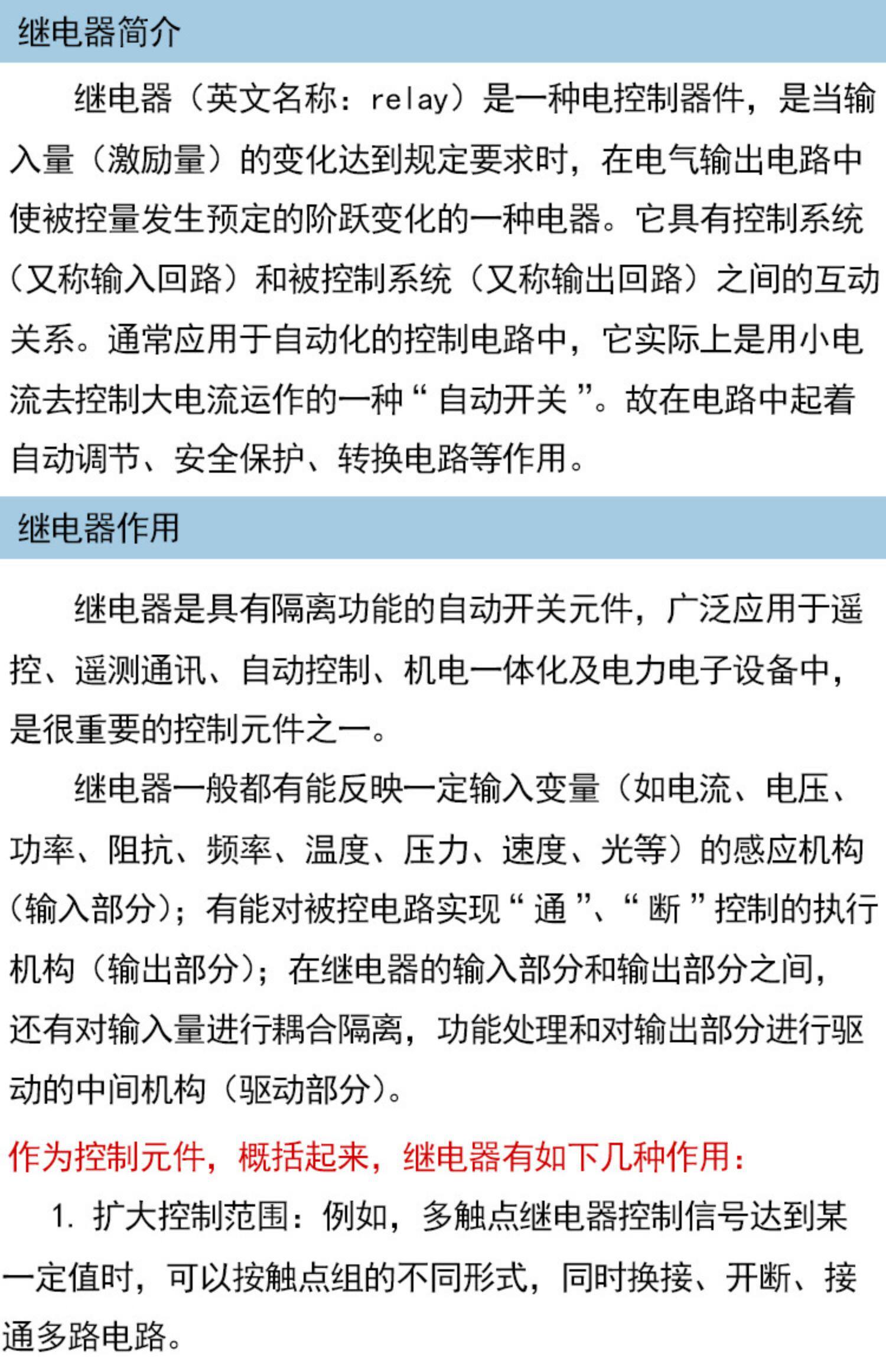 继电器简介

继电器（英文名称：relay）是一种电控制器件，是当输入量（激励量）的变化达到规定要求时，在电气输出电路中使被控量发生预定的阶跃变化的一种电器。它具有控制系统（又称输入回路）和被控制系统（又称输出回路）之间的互动关系。通常应用于自动化的控制电路中，它实际上是用小电流去控制大电流运作的一种“自动开关”。故在电路中起着自动调节、安全保护、转换电路等作用。

继电器作用

继电器是具有隔离功能的自动开关元件，广泛应用于遥控、遥测通讯、自动控制、机电一体化及电力电子设备中，是很重要的控制元件之一。

继电器一般都有能反映一定输入变量（如电流、电压、功率、阻抗、频率、温度、压力、速度、光等）的感应机构（输入部分）；有能对被控电路实现“通”、“断”控制的执行机构（输出部分）；在继电器的输入部分和输出部分之间，还有对输入量进行耦合隔离，功能处理和对输出部分进行驱动的中间机构（驱动部分）。

作为控制元件，概括起来，继电器有如下几种作用：

1. 扩大控制范围：例如，多触点继电器控制信号达到某一定值时，可以按触点组的不同形式，同时换接、开断、接通多路电路。